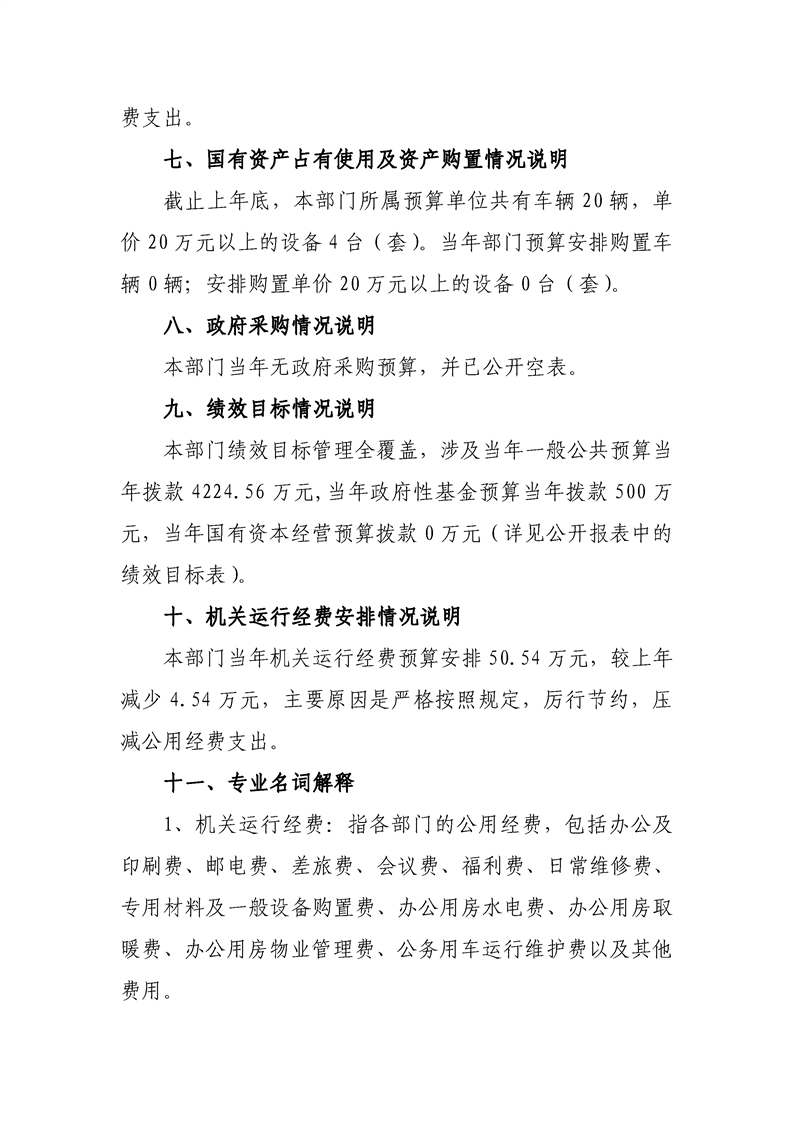 费支出。

七、国有资产占有使用及资产购置情况说明

截止上年底，本部门所属预算单位共有车辆 20 辆，单价 20 万元以上的设备 4 台（套）。当年部门预算安排购置车辆 0 辆；安排购置单价 20 万元以上的设备 0 台（套）。

八、政府采购情况说明

本部门当年无政府采购预算，并已公开空表。

九、绩效目标情况说明

本部门绩效目标管理全覆盖，涉及当年一般公共预算当年拨款 4224.56 万元，当年政府性基金预算当年拨款 500 万元，当年国有资本经营预算拨款 0 万元（详见公开报表中的绩效目标表）。

十、机关运行经费安排情况说明

本部门当年机关运行经费预算安排 50.54 万元，较上年减少 4.54 万元，主要原因是严格按照规定，厉行节约，压减公用经费支出。

十一、专业名词解释

1、机关运行经费：指各部门的公用经费，包括办公及印刷费、邮电费、差旅费、会议费、福利费、日常维修费、专用材料及一般设备购置费、办公用房水电费、办公用房取暖费、办公用房物业管理费、公务用车运行维护费以及其他费用。